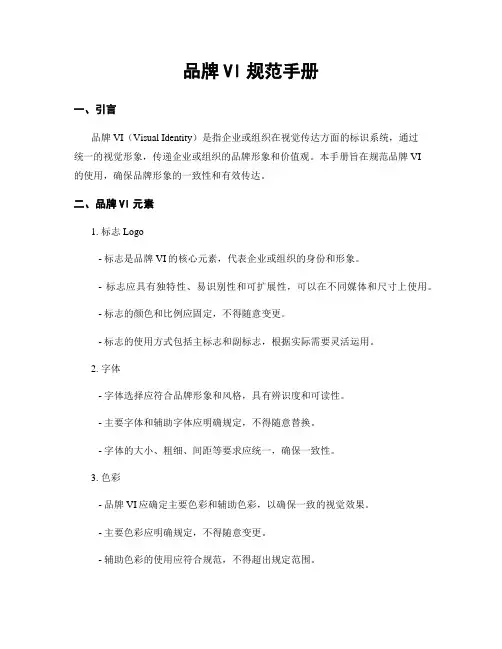 品牌 VI 规范手册

一、引言

品牌 VI（Visual Identity）是指企业或组织在视觉传达方面的标识系统，通过统一的视觉形象，传递企业或组织的品牌形象和价值观。本手册旨在规范品牌 VI 的使用，确保品牌形象的一致性和有效传达。

二、品牌 VI 元素

1. 标志 Logo

- 标志是品牌 VI 的核心元素，代表企业或组织的身份和形象。

- 标志应具有独特性、易识别性和可扩展性，可以在不同媒体和尺寸上使用。

- 标志的颜色和比例应固定，不得随意变更。

- 标志的使用方式包括主标志和副标志，根据实际需要灵活运用。

2. 字体

- 字体选择应符合品牌形象和风格，具有辨识度和可读性。

- 主要字体和辅助字体应明确规定，不得随意替换。

- 字体的大小、粗细、间距等要求应统一，确保一致性。

3. 色彩

- 品牌 VI 应确定主要色彩和辅助色彩，以确保一致的视觉效果。

- 主要色彩应明确规定，不得随意变更。

- 辅助色彩的使用应符合规范，不得超出规定范围。